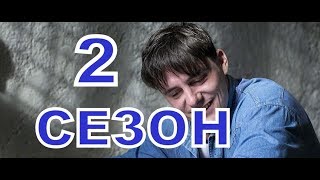 2
СЕЗОН